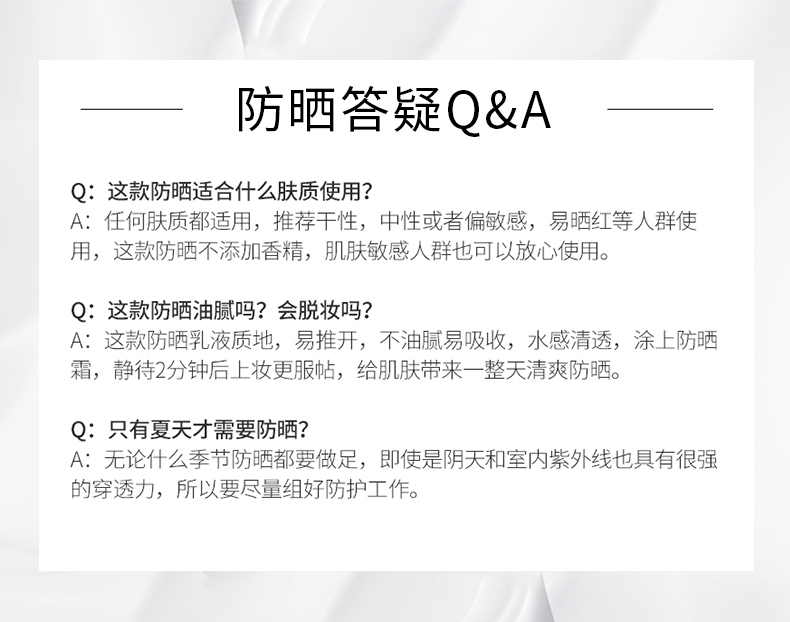 防晒答疑Q&A

Q：这款防晒适合什么肤质使用?
A：任何肤质都适用，推荐干性，中性或者偏敏感，易晒红等人群使用，这款防晒不添加香精，肌肤敏感人群也可以放心使用。

Q：这款防晒油腻吗？会脱妆吗?
A：这款防晒乳液质地，易推开，不油腻易吸收，水感清透，涂上防晒霜，静待2分钟后上妆更服帖，给肌肤带来一整天清爽防晒。

Q：只有夏天才需要防晒?
A：无论什么季节防晒都要做足，即使是阴天和室内紫外线也具有很强的穿透力，所以要尽量组好防护工作。